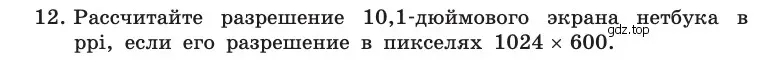 12. Рассчитайте разрешение 10,1-дюймового экрана нетбука в ppi, если его разрешение в пикселях $1024 \times 600$.

gdz.top